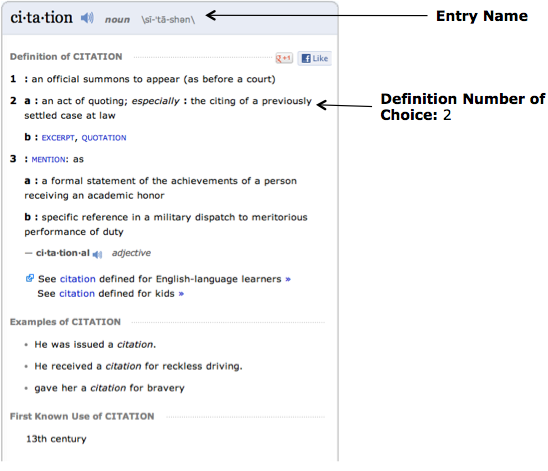 ci·ta·tion noun \sī-ˈtā-shən\

Entry Name

Definition of CITATION

+1 Like

1 : an official summons to appear (as before a court)

2 a : an act of quoting; especially : the citing of a previously settled case at law

Definition Number of Choice: 2

b : EXCERPT, QUOTATION

3 : MENTION: as

a : a formal statement of the achievements of a person receiving an academic honor

b : specific reference in a military dispatch to meritorious performance of duty

— ci·ta·tion·al adjective

See citation defined for English-language learners »
See citation defined for kids »

Examples of CITATION

• He was issued a citation.

• He received a citation for reckless driving.

• gave her a citation for bravery

First Known Use of CITATION

13th century